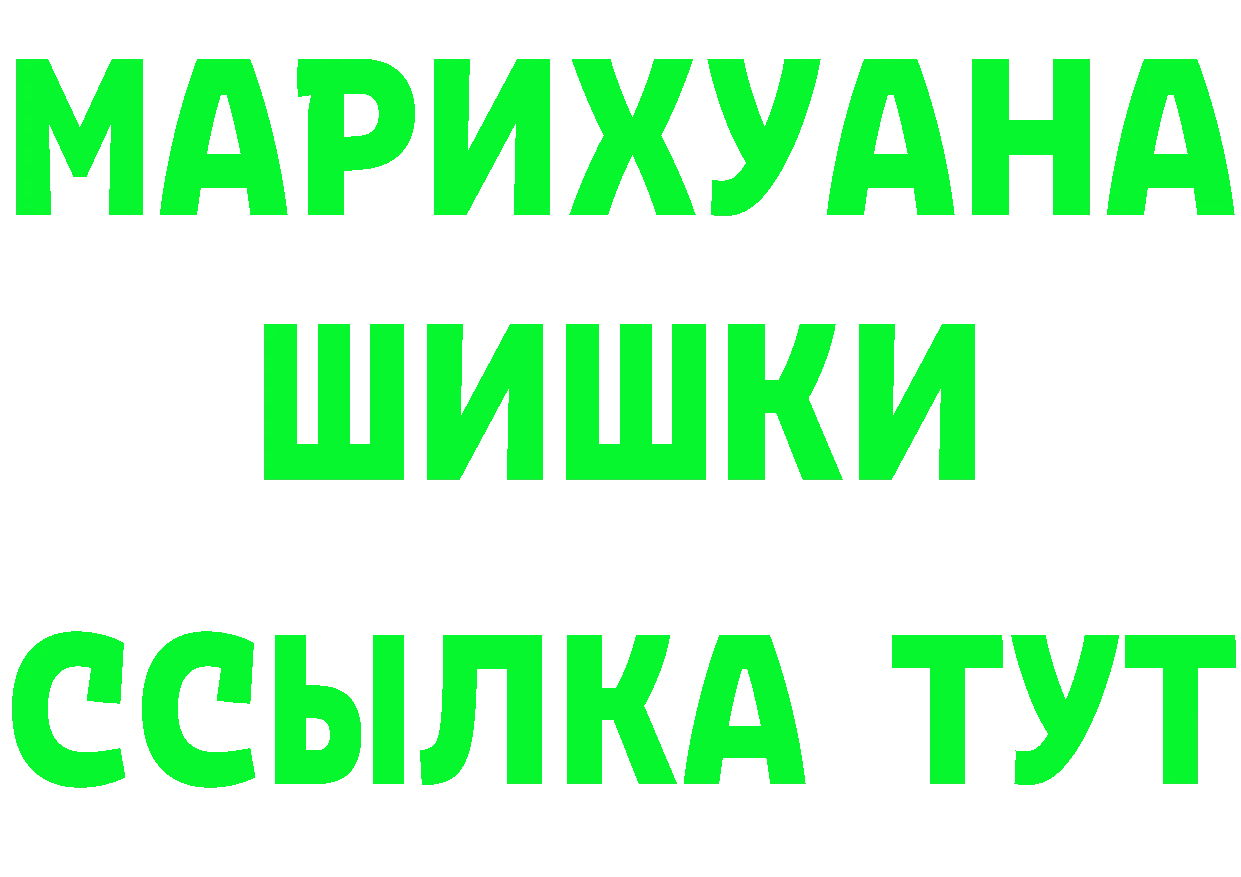 МАРИХУАНА
ШИШКИ
ССЫЛКА ТУТ